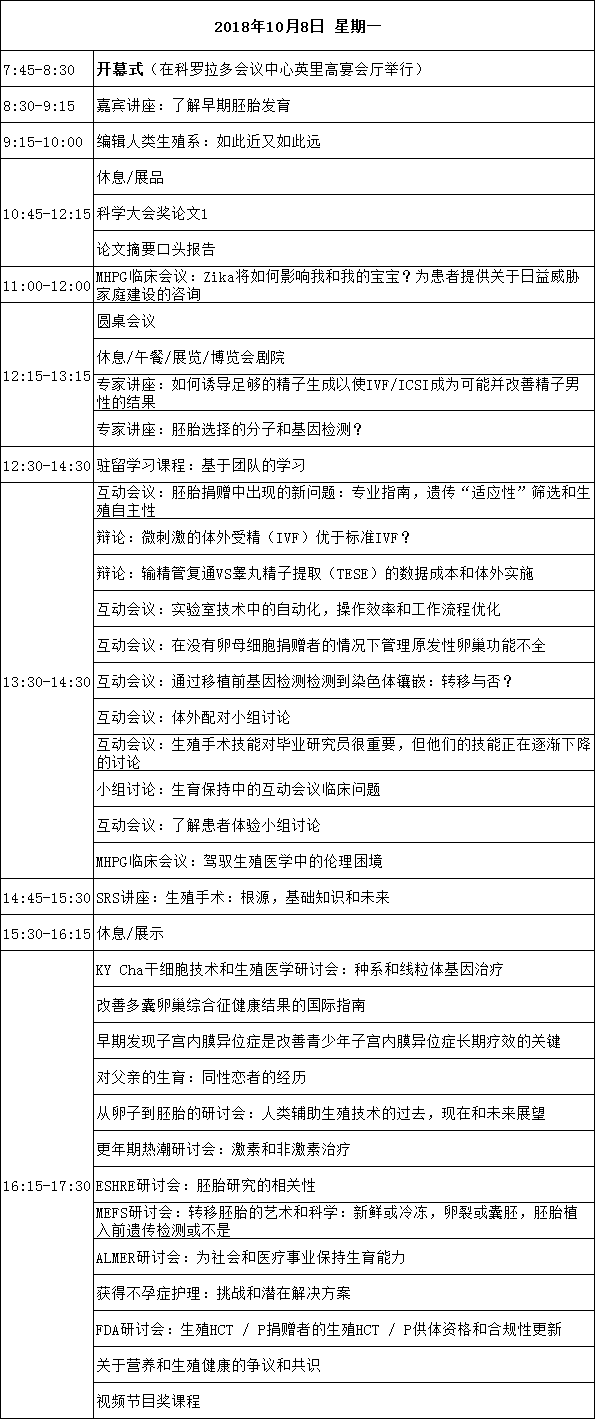 | 2018年10月8日 星期一 | |
|---|---|
| 7:45-8:30 | 开幕式（在科罗拉多会议中心英里高宴会厅举行） |
| 8:30-9:15 | 嘉宾讲座：了解早期胚胎发育 |
| 9:15-10:00 | 编辑人类生殖系：如此近又如此远 |
| 10:45-12:15 | 休息/展品 |
| | 科学大会奖论文1 |
| | 论文摘要口头报告 |
| 11:00-12:00 | MHPG临床会议：Zika将如何影响我和我的宝宝？为患者提供关于日益威胁家庭建设的咨询 |
| 12:15-13:15 | 圆桌会议 |
| | 休息/午餐/展览/博览会剧院 |
| | 专家讲座：如何诱导足够的精子生成以使IVF/ICSI成为可能并改善精子男性的结果 |
| | 专家讲座：胚胎选择的分子和基因检测？ |
| 12:30-14:30 | 驻留学习课程：基于团队的学习 |
| 13:30-14:30 | 互动会议：胚胎捐赠中出现的新问题：专业指南，遗传“适应性”筛选和生殖自主性 |
| | 辩论：微刺激的体外受精（IVF）优于标准IVF？ |
| | 辩论：输精管复通VS睾丸精子提取（TESE）的数据成本和体外实施 |
| | 互动会议：实验室技术中的自动化，操作效率和工作流程优化 |
| | 互动会议：在没有卵母细胞捐赠者的情况下管理原发性卵巢功能不全 |
| | 互动会议：通过移植前基因检测检测到染色体镶嵌：转移与否？ |
| | 互动会议：体外配对小组讨论 |
| | 互动会议：生殖手术技能对毕业研究员很重要，但他们的技能正在逐渐下降的讨论 |
| | 小组讨论：生育保持中的互动会议临床问题 |
| | 互动会议：了解患者体验小组讨论 |
| | MHPG临床会议：驾驭生殖医学中的伦理困境 |
| 14:45-15:30 | SRS讲座：生殖手术：根源，基础知识和未来 |
| 15:30-16:15 | 休息/展示 |
| 16:15-17:30 | KY Cha干细胞技术和生殖医学研讨会：种系和线粒体基因治疗 |
| | 改善多囊卵巢综合征健康结果的国际指南 |
| | 早期发现子宫内膜异位症是改善青少年子宫内膜异位症长期疗效的关键 |
| | 对父亲的生育：同性恋者的经历 |
| | 从卵子到胚胎的研讨会：人类辅助生殖技术的过去，现在和未来展望 |
| | 更年期热潮研讨会：激素和非激素治疗 |
| | ESHRE研讨会：胚胎研究的相关性 |
| | MEFS研讨会：转移胚胎的艺术和科学：新鲜或冷冻，卵裂或囊胚，胚胎植入前遗传检测或不是 |
| | ALMER研讨会：为社会和医疗事业保持生育能力 |
| | 获得不孕症护理：挑战和潜在解决方案 |
| | FDA研讨会：生殖HCT / P捐赠者的生殖HCT / P供体资格和合规性更新 |
| | 关于营养和生殖健康的争议和共识 |
| | 视频节目奖课程 |